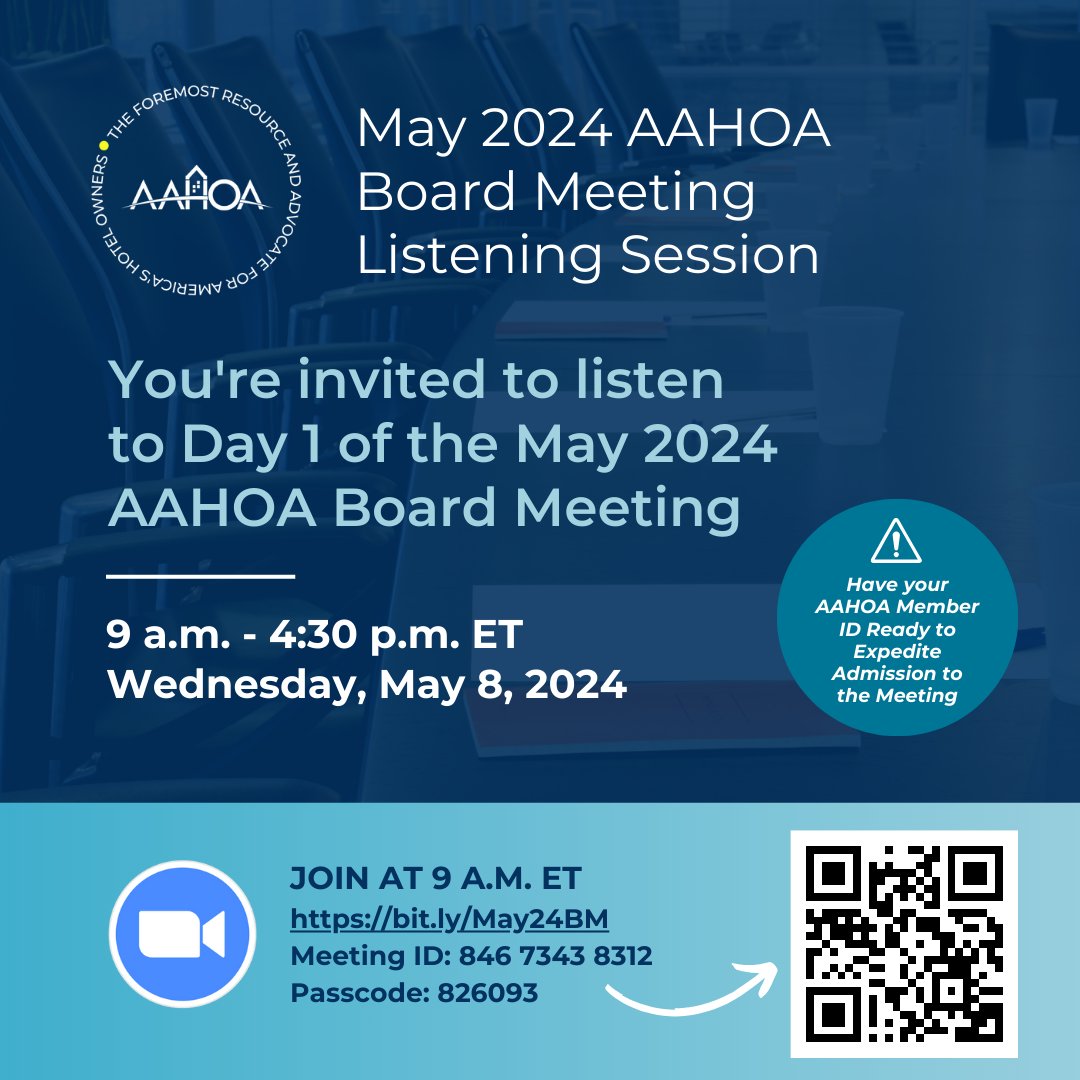 THE FOREMOST RESOURCE AND ADVOCATE FOR AMERICA'S HOTEL OWNERS

AAHOA

May 2024 AAHOA Board Meeting Listening Session

You're invited to listen to Day 1 of the May 2024 AAHOA Board Meeting

9 a.m. - 4:30 p.m. ET
Wednesday, May 8, 2024

Have your AAHOA Member ID Ready to Expedite Admission to the Meeting

JOIN AT 9 A.M. ET
https://bit.ly/May24BM
Meeting ID: 846 7343 8312
Passcode: 826093